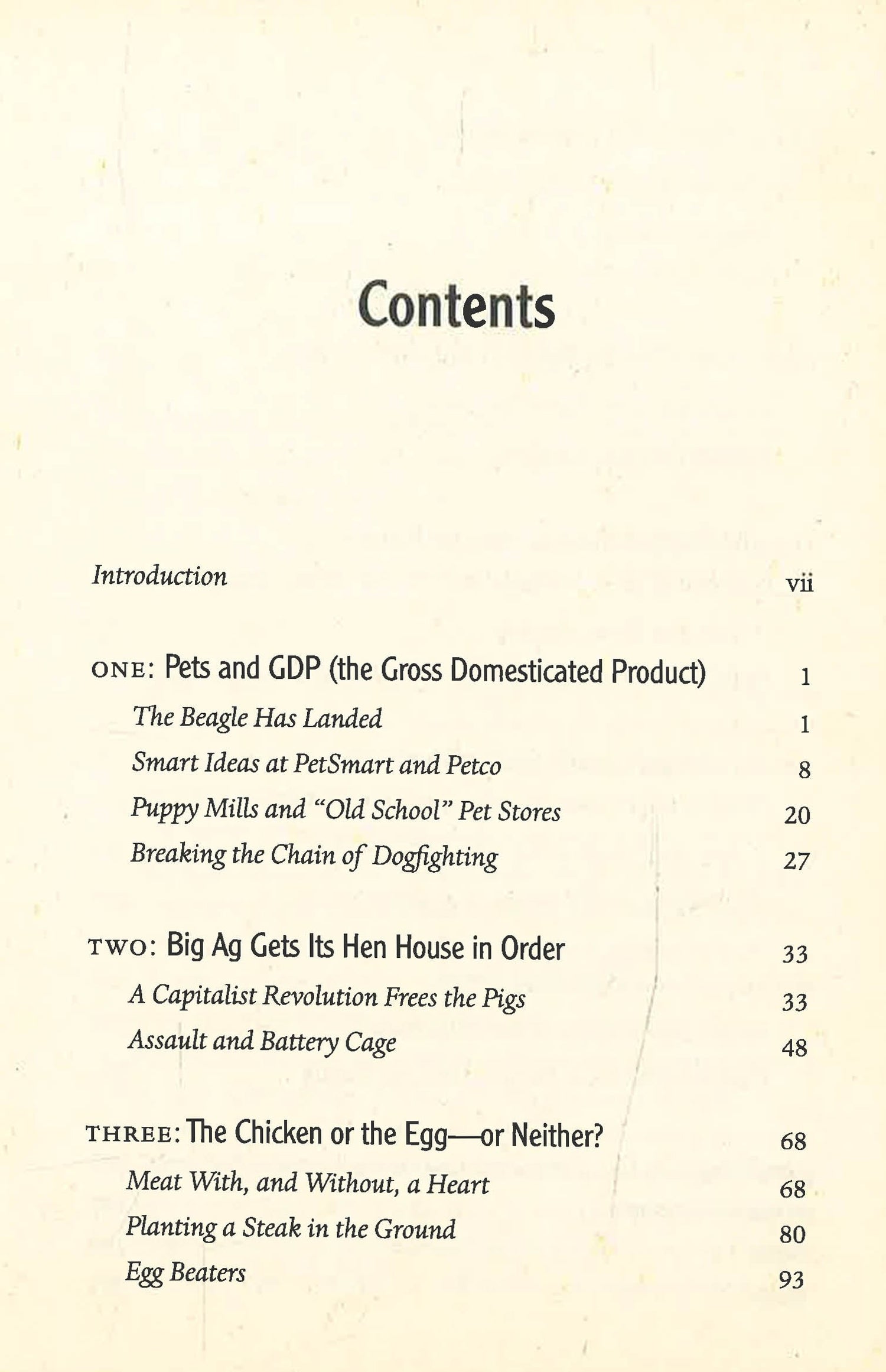 Contents

Introduction vii

ONE: Pets and GDP (the Gross Domesticated Product) 1

The Beagle Has Landed 1

Smart Ideas at PetSmart and Petco 8

Puppy Mills and "Old School" Pet Stores 20

Breaking the Chain of Dogfighting 27

TWO: Big Ag Gets Its Hen House in Order 33

A Capitalist Revolution Frees the Pigs 33

Assault and Battery Cage 48

THREE: The Chicken or the Egg—or Neither? 68

Meat With, and Without, a Heart 68

Planting a Steak in the Ground 80

Egg Beaters 93